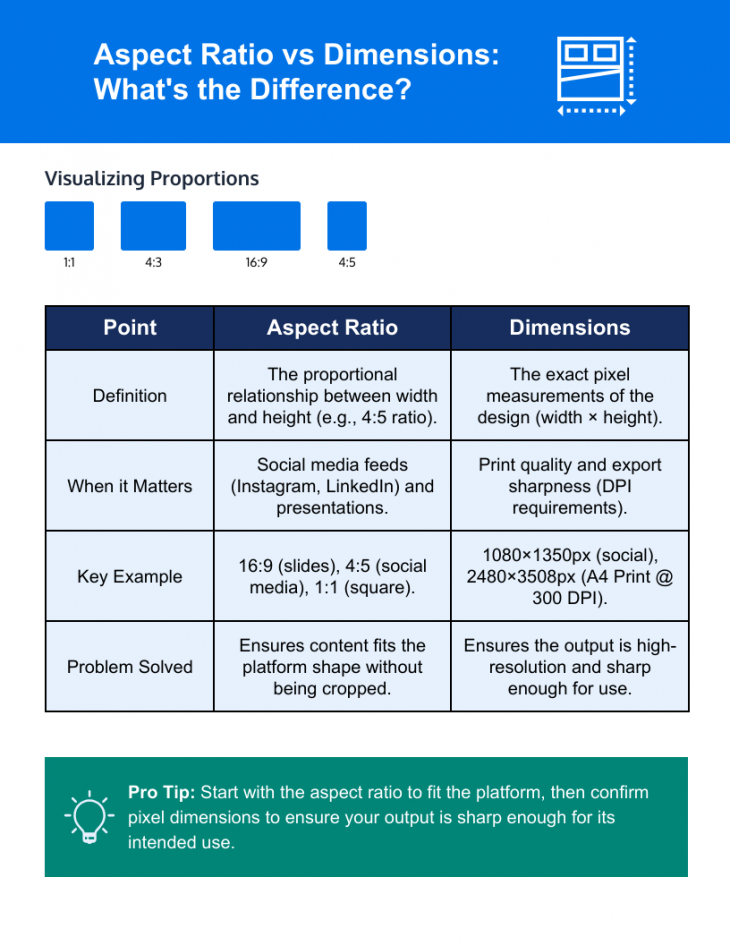 Aspect Ratio vs Dimensions: What's the Difference?

Visualizing Proportions

1:1
4:3
16:9
4:5

| Point | Aspect Ratio | Dimensions |
|---|---|---|
| Definition | The proportional relationship between width and height (e.g., 4:5 ratio). | The exact pixel measurements of the design (width × height). |
| When it Matters | Social media feeds (Instagram, LinkedIn) and presentations. | Print quality and export sharpness (DPI requirements). |
| Key Example | 16:9 (slides), 4:5 (social media), 1:1 (square). | 1080×1350px (social), 2480×3508px (A4 Print @ 300 DPI). |
| Problem Solved | Ensures content fits the platform shape without being cropped. | Ensures the output is high-resolution and sharp enough for use. |

Pro Tip: Start with the aspect ratio to fit the platform, then confirm pixel dimensions to ensure your output is sharp enough for its intended use.